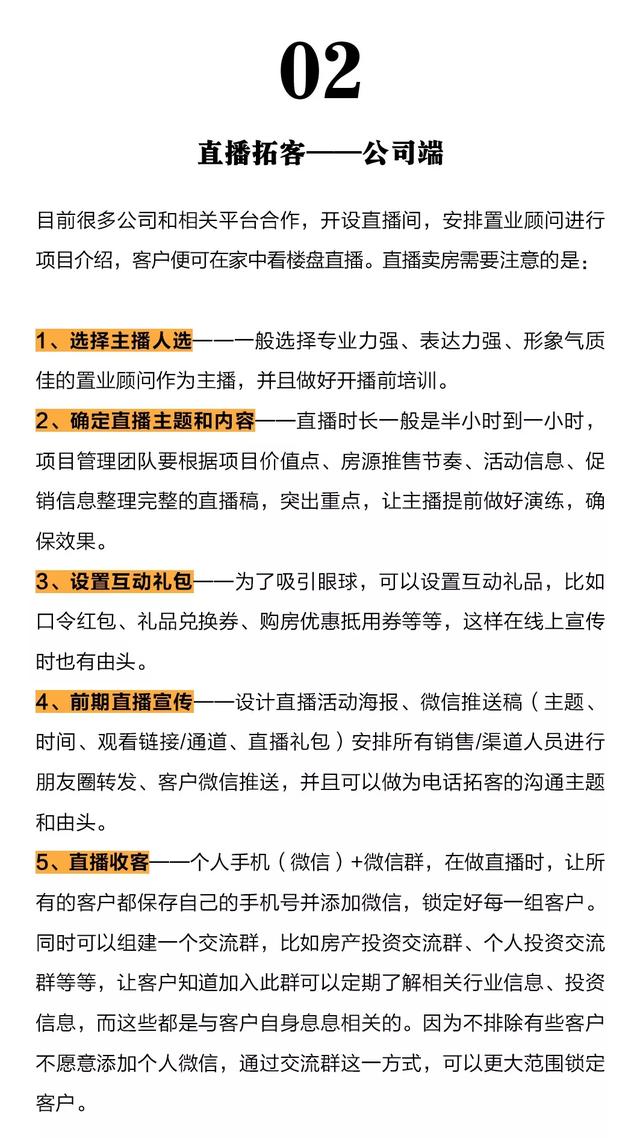 02

直播拓客——公司端

目前很多公司和相关平台合作，开设直播间，安排置业顾问进行项目介绍，客户便可在家中看楼盘直播。直播卖房需要注意的是：

1、选择主播人选——一般选择专业力强、表达力强、形象气质佳的置业顾问作为主播，并且做好开播前培训。

2、确定直播主题和内容——直播时长一般是半小时到一小时，项目管理团队要根据项目价值点、房源推售节奏、活动信息、促销信息整理完整的直播稿，突出重点，让主播提前做好演练，确保效果。

3、设置互动礼包——为了吸引眼球，可以设置互动礼品，比如口令红包、礼品兑换券、购房优惠抵用券等等，这样在线上宣传时也有由头。

4、前期直播宣传——设计直播活动海报、微信推送稿（主题、时间、观看链接/通道、直播礼包）安排所有销售/渠道人员进行朋友圈转发、客户微信推送，并且可以做为电话拓客的沟通主题和由头。

5、直播收客——个人手机（微信）+微信群，在做直播时，让所有的客户都保存自己的手机号并添加微信，锁定好每一组客户。同时可以组建一个交流群，比如房产投资交流群、个人投资交流群等等，让客户知道加入此群可以定期了解相关行业信息、投资信息，而这些都是与客户自身息息相关的。因为不排除有些客户不愿意添加个人微信，通过交流群这一方式，可以更大范围锁定客户。